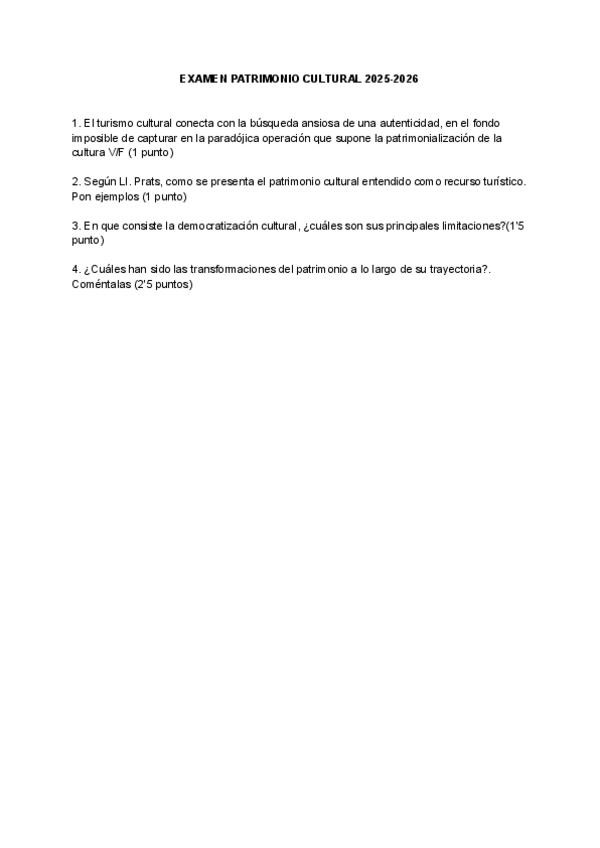 EXAMEN PATRIMONIO CULTURAL 2025-2026

1. El turismo cultural conecta con la búsqueda ansiosa de una autenticidad, en el fondo imposible de capturar en la paradójica operación que supone la patrimonialización de la cultura V/F (1 punto)

2. Según Ll. Prats, como se presenta el patrimonio cultural entendido como recurso turístico. Pon ejemplos (1 punto)

3. En que consiste la democratización cultural, ¿cuáles son sus principales limitaciones?(1'5 punto)

4. ¿Cuáles han sido las transformaciones del patrimonio a lo largo de su trayectoria?. Coméntalas (2'5 puntos)